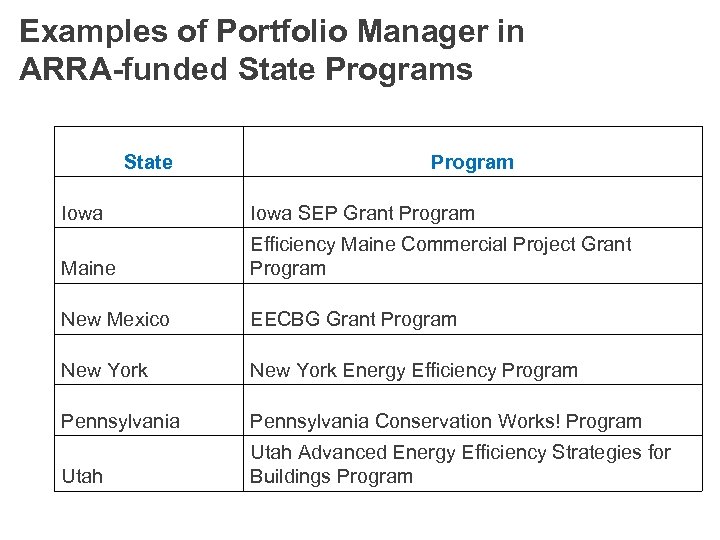 Examples of Portfolio Manager in ARRA-funded State Programs

| State | Program |
|---|---|
| Iowa | Iowa SEP Grant Program |
| Maine | Efficiency Maine Commercial Project Grant Program |
| New Mexico | EECBG Grant Program |
| New York | New York Energy Efficiency Program |
| Pennsylvania | Pennsylvania Conservation Works! Program |
| Utah | Utah Advanced Energy Efficiency Strategies for Buildings Program |